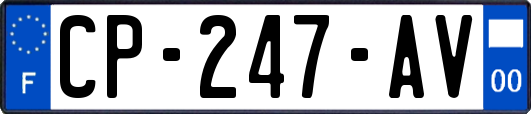 F
CP-247-AV
00